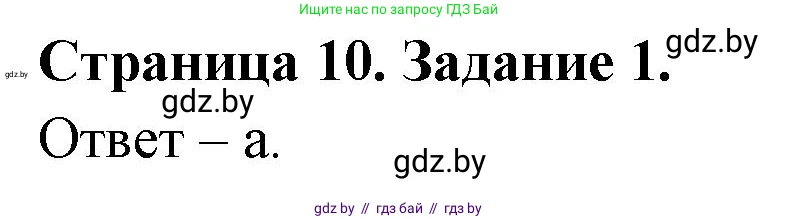 Ищите нас по запросу ГДЗ Бай

gdz.by

Страница 10. Задание 1.

gdz.by

gdz.by

Ответ – а.

gdz.by

gdz by // гдз бай // гдз by